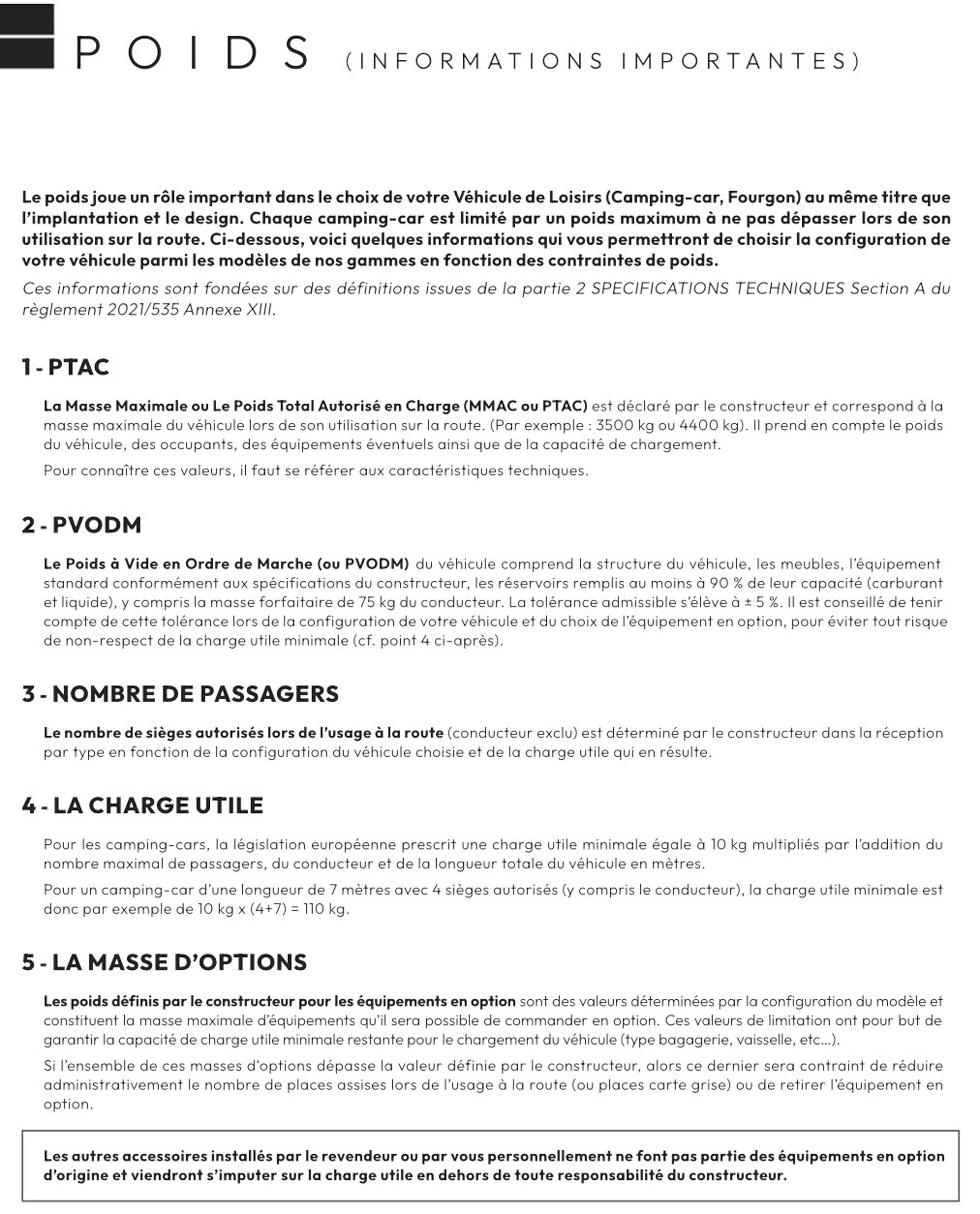 POIDS (INFORMATIONS IMPORTANTES)

Le poids joue un rôle important dans le choix de votre Véhicule de Loisirs (Camping-car, Fourgon) au même titre que l'implantation et le design. Chaque camping-car est limité par un poids maximum à ne pas dépasser lors de son utilisation sur la route. Ci-dessous, voici quelques informations qui vous permettront de choisir la configuration de votre véhicule parmi les modèles de nos gammes en fonction des contraintes de poids.

Ces informations sont fondées sur des définitions issues de la partie 2 SPECIFICATIONS TECHNIQUES Section A du règlement 2021/535 Annexe XIII.

1 - PTAC

La Masse Maximale ou Le Poids Total Autorisé en Charge (MMAC ou PTAC) est déclaré par le constructeur et correspond à la masse maximale du véhicule lors de son utilisation sur la route. (Par exemple : 3500 kg ou 4400 kg). Il prend en compte le poids du véhicule, des occupants, des équipements éventuels ainsi que de la capacité de chargement.

Pour connaître ces valeurs, il faut se référer aux caractéristiques techniques.

2 - PVODM

Le Poids à Vide en Ordre de Marche (ou PVODM) du véhicule comprend la structure du véhicule, les meubles, l'équipement standard conformément aux spécifications du constructeur, les réservoirs remplis au moins à 90 % de leur capacité (carburant et liquide), y compris la masse forfaitaire de 75 kg du conducteur. La tolérance admissible s'élève à ± 5 %. Il est conseillé de tenir compte de cette tolérance lors de la configuration de votre véhicule et du choix de l'équipement en option, pour éviter tout risque de non-respect de la charge utile minimale (cf. point 4 ci-après).

3 - NOMBRE DE PASSAGERS

Le nombre de sièges autorisés lors de l'usage à la route (conducteur exclu) est déterminé par le constructeur dans la réception par type en fonction de la configuration du véhicule choisie et de la charge utile qui en résulte.

4 - LA CHARGE UTILE

Pour les camping-cars, la législation européenne prescrit une charge utile minimale égale à 10 kg multipliés par l'addition du nombre maximal de passagers, du conducteur et de la longueur totale du véhicule en mètres.

Pour un camping-car d'une longueur de 7 mètres avec 4 sièges autorisés (y compris le conducteur), la charge utile minimale est donc par exemple de 10 kg x (4+7) = 110 kg.

5 - LA MASSE D'OPTIONS

Les poids définis par le constructeur pour les équipements en option sont des valeurs déterminées par la configuration du modèle et constituent la masse maximale d'équipements qu'il sera possible de commander en option. Ces valeurs de limitation ont pour but de garantir la capacité de charge utile minimale restante pour le chargement du véhicule (type bagagerie, vaisselle, etc...).

Si l'ensemble de ces masses d'options dépasse la valeur définie par le constructeur, alors ce dernier sera contraint de réduire administrativement le nombre de places assises lors de l'usage à la route (ou places carte grise) ou de retirer l'équipement en option.

Les autres accessoires installés par le revendeur ou par vous personnellement ne font pas partie des équipements en option d'origine et viendront s'imputer sur la charge utile en dehors de toute responsabilité du constructeur.